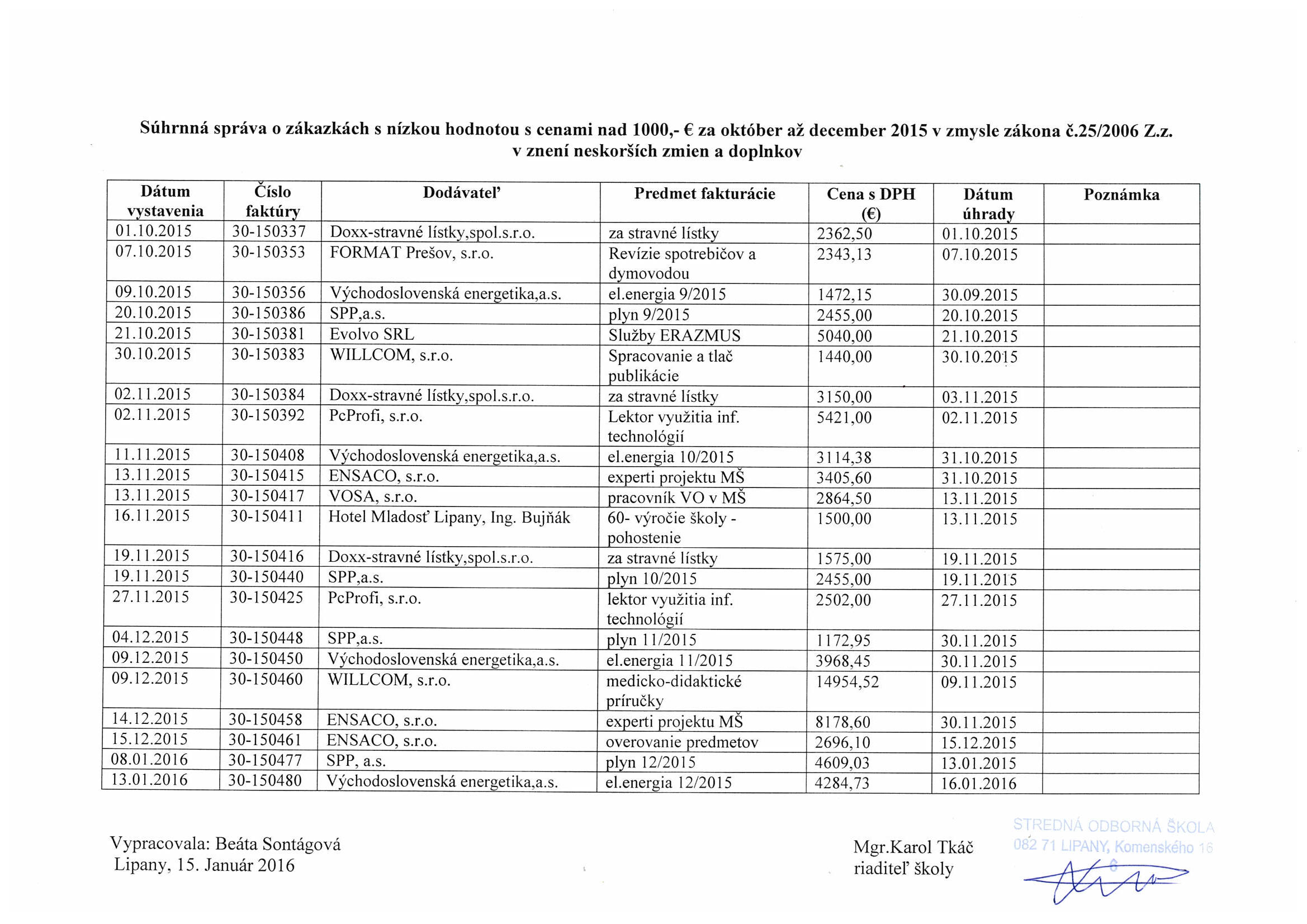 Súhrnná správa o zákazkách s nízkou hodnotou s cenami nad 1000,- € za október až december 2015 v zmysle zákona č.25/2006 Z.z. v znení neskorších zmien a doplnkov

| Dátum vystavenia | Číslo faktúry | Dodávateľ | Predmet fakturácie | Cena s DPH (€) | Dátum úhrady | Poznámka |
|---|---|---|---|---|---|---|
| 01.10.2015 | 30-150337 | Doxx-stravné lístky,spol.s.r.o. | za stravné lístky | 2362,50 | 01.10.2015 | |
| 07.10.2015 | 30-150353 | FORMAT Prešov, s.r.o. | Revízie spotrebičov a dymovodou | 2343,13 | 07.10.2015 | |
| 09.10.2015 | 30-150356 | Východoslovenská energetika,a.s. | el.energia 9/2015 | 1472,15 | 30.09.2015 | |
| 20.10.2015 | 30-150386 | SPP,a.s. | plyn 9/2015 | 2455,00 | 20.10.2015 | |
| 21.10.2015 | 30-150381 | Evolvo SRL | Služby ERAZMUS | 5040,00 | 21.10.2015 | |
| 30.10.2015 | 30-150383 | WILLCOM, s.r.o. | Spracovanie a tlač publikácie | 1440,00 | 30.10.2015 | |
| 02.11.2015 | 30-150384 | Doxx-stravné lístky,spol.s.r.o. | za stravné lístky | 3150,00 | 03.11.2015 | |
| 02.11.2015 | 30-150392 | PcProfi, s.r.o. | Lektor využitia inf. technológií | 5421,00 | 02.11.2015 | |
| 11.11.2015 | 30-150408 | Východoslovenská energetika,a.s. | el.energia 10/2015 | 3114,38 | 31.10.2015 | |
| 13.11.2015 | 30-150415 | ENSACO, s.r.o. | experti projektu MŠ | 3405,60 | 31.10.2015 | |
| 13.11.2015 | 30-150417 | VOSA, s.r.o. | pracovník VO v MŠ | 2864,50 | 13.11.2015 | |
| 16.11.2015 | 30-150411 | Hotel Mladosť Lipany, Ing. Bujňák | 60- výročie školy - pohostenie | 1500,00 | 13.11.2015 | |
| 19.11.2015 | 30-150416 | Doxx-stravné lístky,spol.s.r.o. | za stravné lístky | 1575,00 | 19.11.2015 | |
| 19.11.2015 | 30-150440 | SPP,a.s. | plyn 10/2015 | 2455,00 | 19.11.2015 | |
| 27.11.2015 | 30-150425 | PcProfi, s.r.o. | lektor využitia inf. technológií | 2502,00 | 27.11.2015 | |
| 04.12.2015 | 30-150448 | SPP,a.s. | plyn 11/2015 | 1172,95 | 30.11.2015 | |
| 09.12.2015 | 30-150450 | Východoslovenská energetika,a.s. | el.energia 11/2015 | 3968,45 | 30.11.2015 | |
| 09.12.2015 | 30-150460 | WILLCOM, s.r.o. | medicko-didaktické príručky | 14954,52 | 09.11.2015 | |
| 14.12.2015 | 30-150458 | ENSACO, s.r.o. | experti projektu MŠ | 8178,60 | 30.11.2015 | |
| 15.12.2015 | 30-150461 | ENSACO, s.r.o. | overovanie predmetov | 2696,10 | 15.12.2015 | |
| 08.01.2016 | 30-150477 | SPP, a.s. | plyn 12/2015 | 4609,03 | 13.01.2015 | |
| 13.01.2016 | 30-150480 | Východoslovenská energetika,a.s. | el.energia 12/2015 | 4284,73 | 16.01.2016 | |

Vypracovala: Beáta Sontágová
Lipany, 15. Január 2016

Mgr.Karol Tkáč
riaditeľ školy

STREDNÁ ODBORNÁ ŠKOLA
082 71 LIPANY, Komenského 16
6